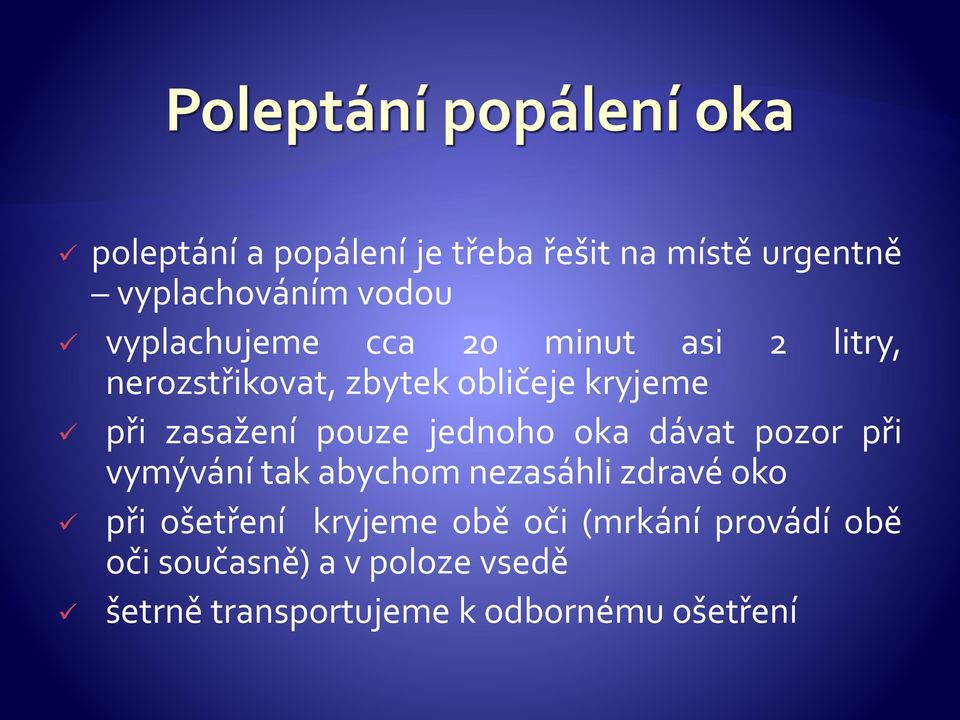 Poleptání popálení oka

✓ poleptání a popálení je třeba řešit na místě urgentně – vyplachováním vodou

✓ vyplachujeme cca 20 minut asi 2 litry, nerozstřikovat, zbytek obličeje kryjeme

✓ při zasažení pouze jednoho oka dávat pozor při vymývání tak abychom nezasáhli zdravé oko

✓ při ošetření kryjeme obě oči (mrkání provádí obě oči současně) a v poloze vsedě

✓ šetrně transportujeme k odbornému ošetření